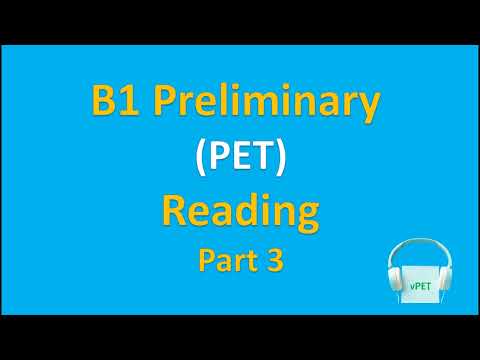 B1 Preliminary
(PET)
Reading
Part 3

vPET